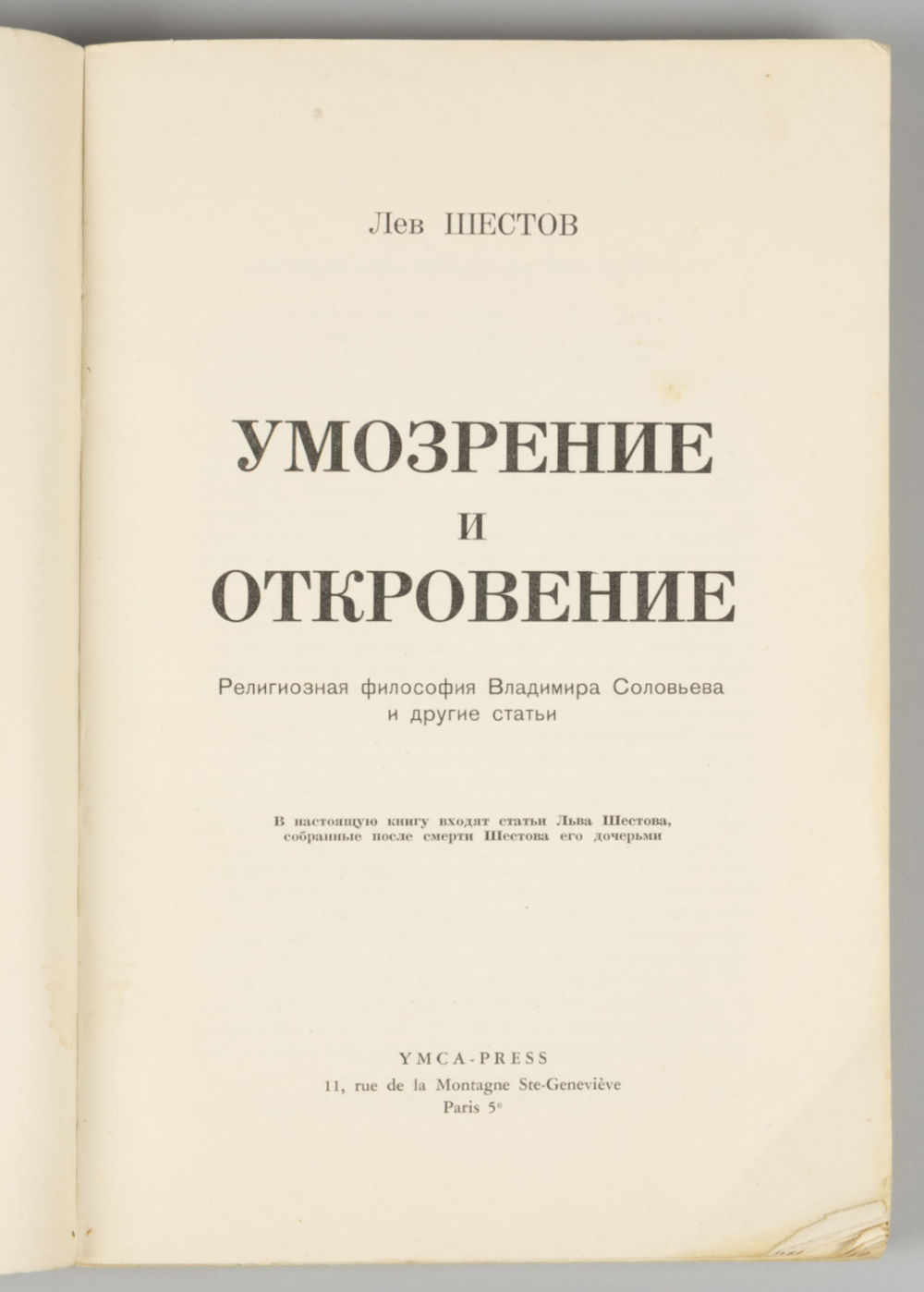 Лев ШЕСТОВ

УМОЗРЕНИЕ
И
ОТКРОВЕНИЕ

Религиозная философия Владимира Соловьева
и другие статьи

В настоящую книгу входят статьи Льва Шестова,
собранные после смерти Шестова его дочерьми

YMCA-PRESS
11, rue de la Montagne Ste-Geneviève
Paris 5$^{e}$